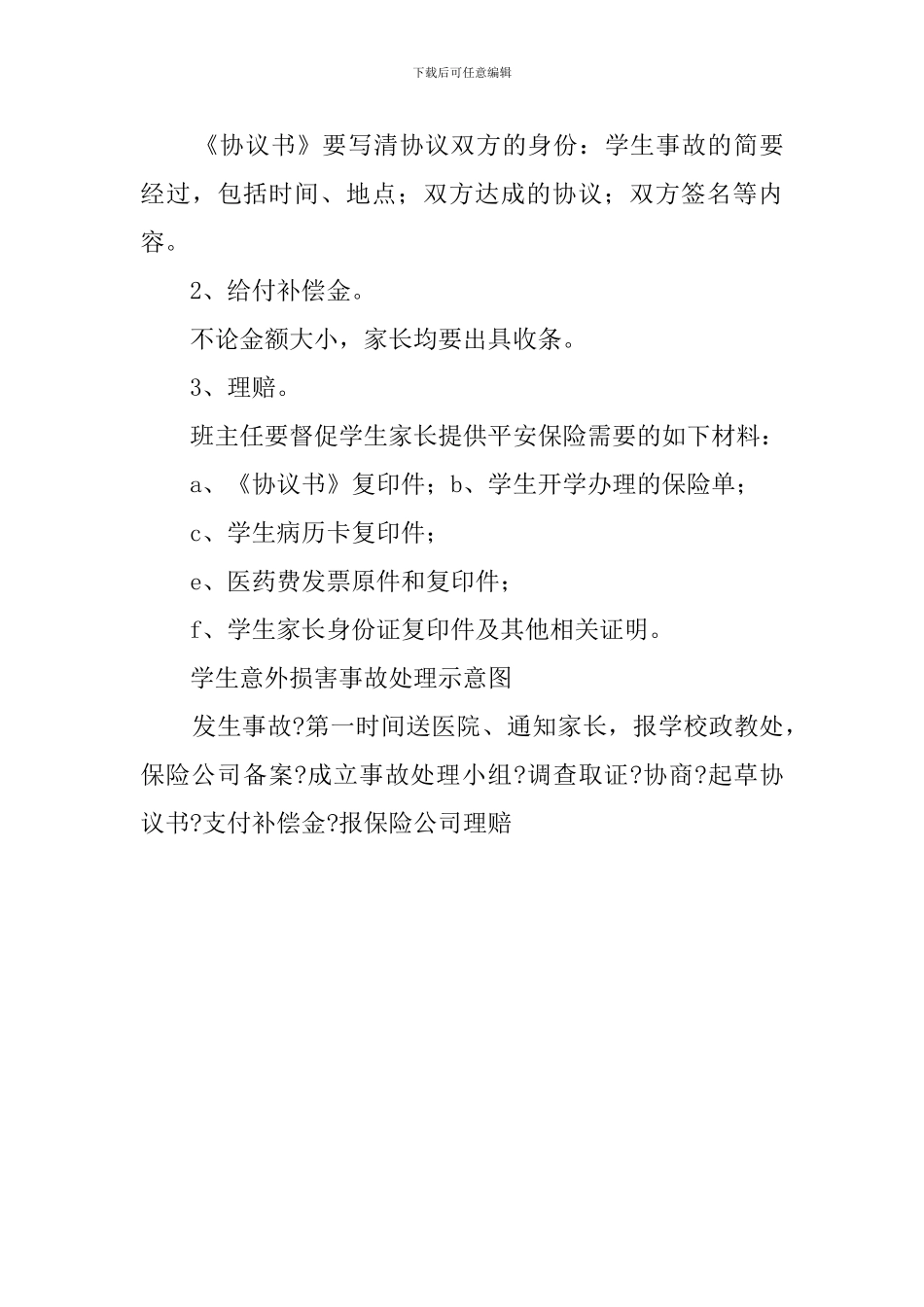 下载后可任意编辑

《协议书》要写清协议双方的身份：学生事故的简要经过，包括时间、地点；双方达成的协议；双方签名等内容。

2、给付补偿金。

不论金额大小，家长均要出具收条。

3、理赔。

班主任要督促学生家长提供平安保险需要的如下材料：

a、《协议书》复印件；b、学生开学办理的保险单；

c、学生病历卡复印件；

e、医药费发票原件和复印件；

f、学生家长身份证复印件及其他相关证明。

学生意外损害事故处理示意图

发生事故?第一时间送医院、通知家长，报学校政教处，保险公司备案?成立事故处理小组?调查取证?协商?起草协议书?支付补偿金?报保险公司理赔